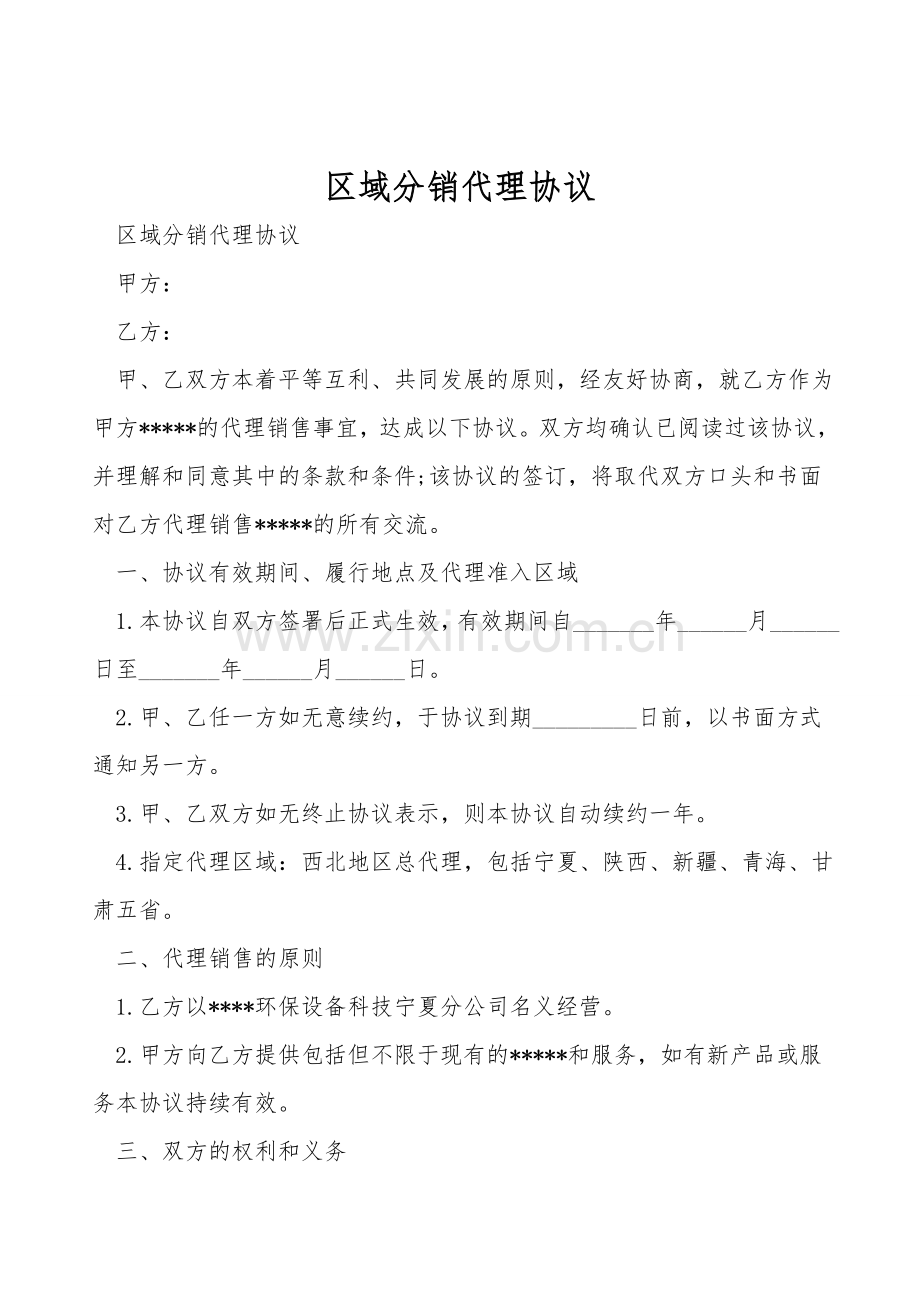 区域分销代理协议

区域分销代理协议

甲方：

乙方：

甲、乙双方本着平等互利、共同发展的原则，经友好协商，就乙方作为甲方*****的代理销售事宜，达成以下协议。双方均确认已阅读过该协议，并理解和同意其中的条款和条件;该协议的签订，将取代双方口头和书面对乙方代理销售*****的所有交流。

一、协议有效期间、履行地点及代理准入区域

1.本协议自双方签署后正式生效，有效期间自____年____月____日至____年____月____日。

2.甲、乙任一方如无意续约，于协议到期____日前，以书面方式通知另一方。

3.甲、乙双方如无终止协议表示，则本协议自动续约一年。

4.指定代理区域：西北地区总代理，包括宁夏、陕西、新疆、青海、甘肃五省。

二、代理销售的原则

1.乙方以****环保设备科技宁夏分公司名义经营。

2.甲方向乙方提供包括但不限于现有的*****和服务，如有新产品或服务本协议持续有效。

三、双方的权利和义务

www.zixin.com.cn